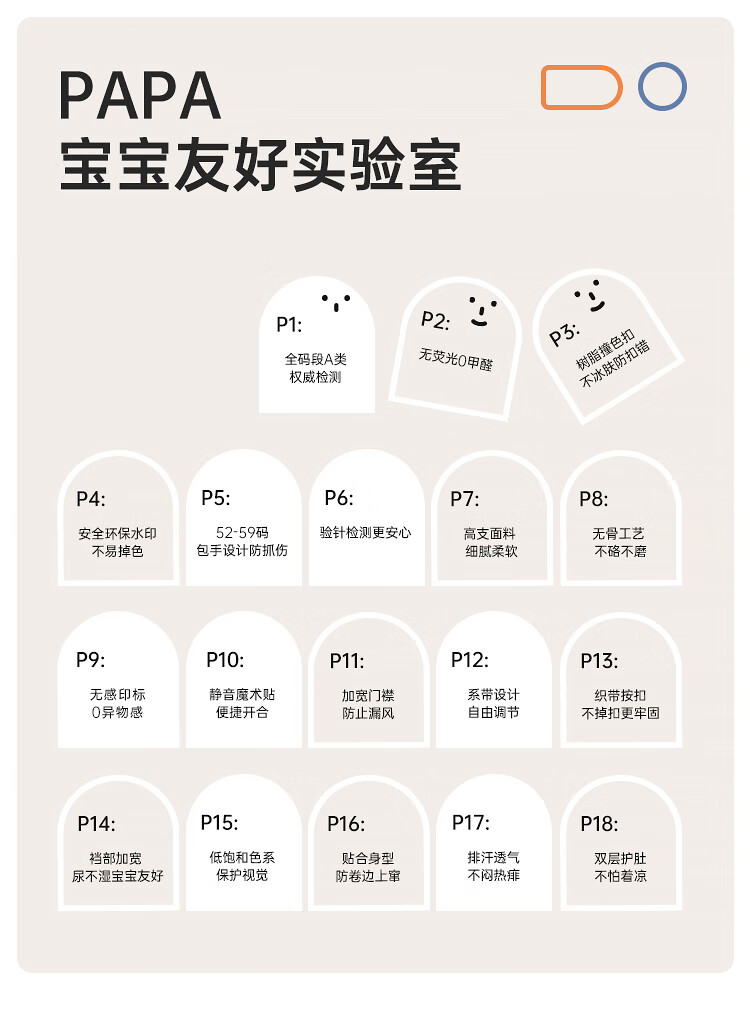 PAPA
宝宝友好实验室

P1:
全码段A类
权威检测

P2:
无荧光0甲醛

P3:
树脂撞色扣
不冰肤防扣错

P4:
安全环保水印
不易掉色

P5:
52-59码
包手设计防抓伤

P6:
验针检测更安心

P7:
高支面料
细腻柔软

P8:
无骨工艺
不硌不磨

P9:
无感印标
0异物感

P10:
静音魔术贴
便捷开合

P11:
加宽门襟
防止漏风

P12:
系带设计
自由调节

P13:
织带按扣
不掉扣更牢固

P14:
裆部加宽
尿不湿宝宝友好

P15:
低饱和色系
保护视觉

P16:
贴合身型
防卷边上窜

P17:
排汗透气
不闷热痱

P18:
双层护肚
不怕着凉